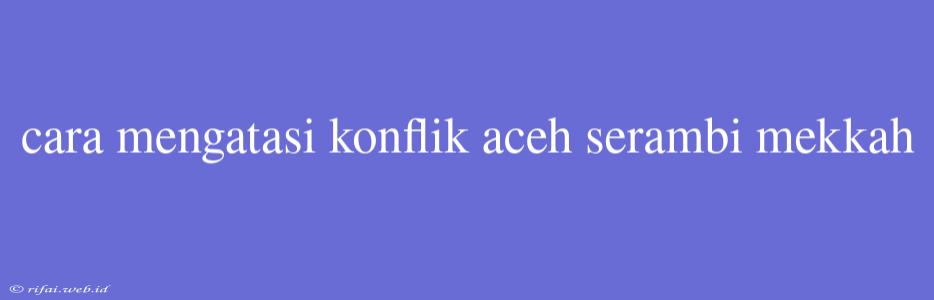 cara mengatasi konflik aceh serambi mekkah

© rifai.web.id